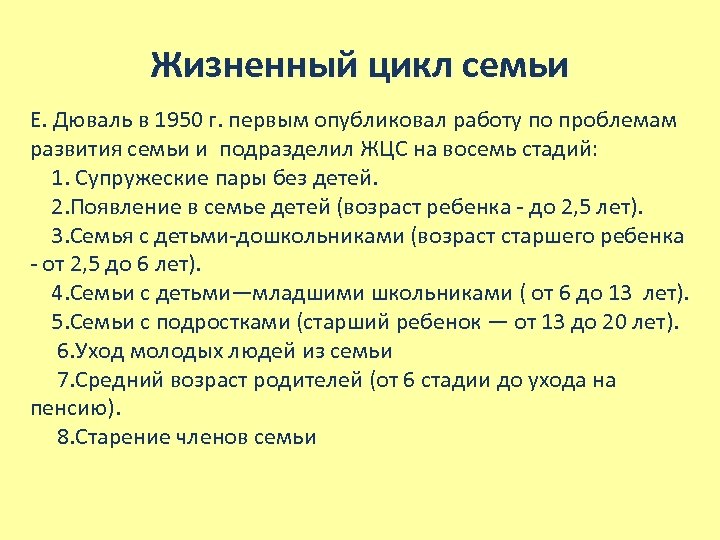 Жизненный цикл семьи

Е. Дюваль в 1950 г. первым опубликовал работу по проблемам развития семьи и подразделил ЖЦС на восемь стадий:

1. Супружеские пары без детей.

2.Появление в семье детей (возраст ребенка - до 2,5 лет).

3.Семья с детьми-дошкольниками (возраст старшего ребенка - от 2,5 до 6 лет).

4.Семьи с детьми—младшими школьниками ( от 6 до 13 лет).

5.Семьи с подростками (старший ребенок — от 13 до 20 лет).

6.Уход молодых людей из семьи

7.Средний возраст родителей (от 6 стадии до ухода на пенсию).

8.Старение членов семьи